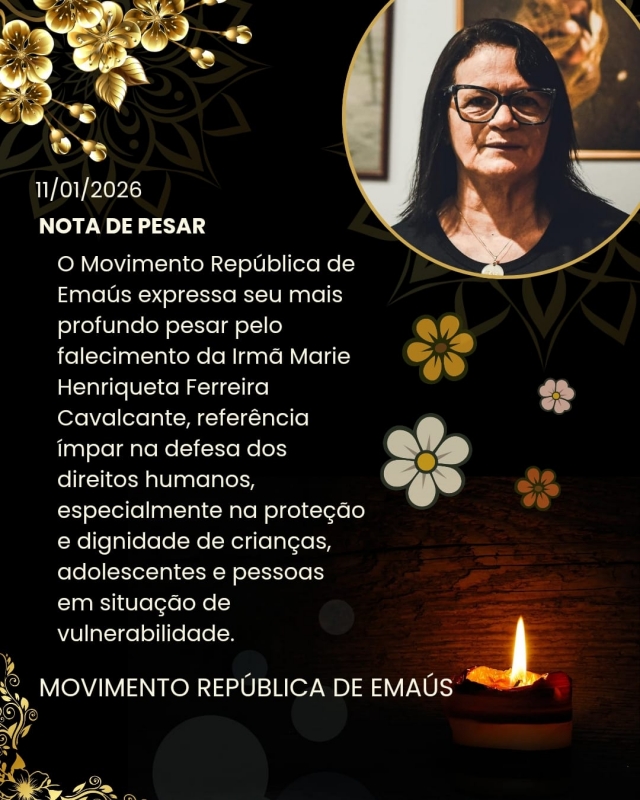 11/01/2026

NOTA DE PESAR

O Movimento República de Emaús expressa seu mais profundo pesar pelo falecimento da Irmã Marie Henriqueta Ferreira Cavalcante, referência ímpar na defesa dos direitos humanos, especialmente na proteção e dignidade de crianças, adolescentes e pessoas em situação de vulnerabilidade.

MOVIMENTO REPÚBLICA DE EMAÚS